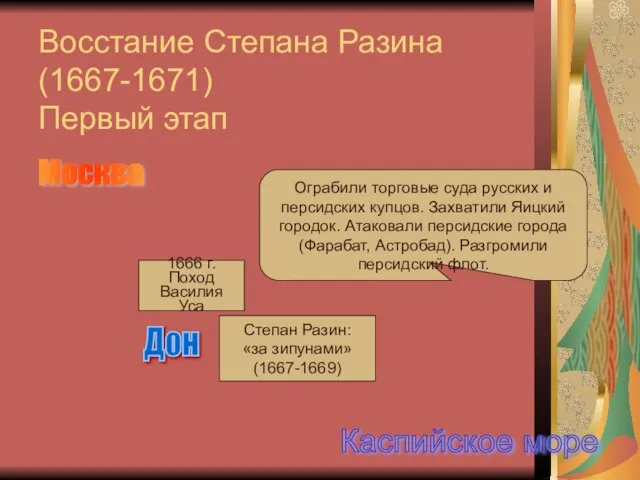 Восстание Степана Разина (1667-1671)
Первый этап

Москва

Ограбили торговые суда русских и персидских купцов. Захватили Яицкий городок. Атаковали персидские города (Фарабат, Астробад). Разгромили персидский флот.

1666 г.
Поход
Василия
Уса

Дон

Степан Разин:
«за зипунами»
(1667-1669)

Каспийское море